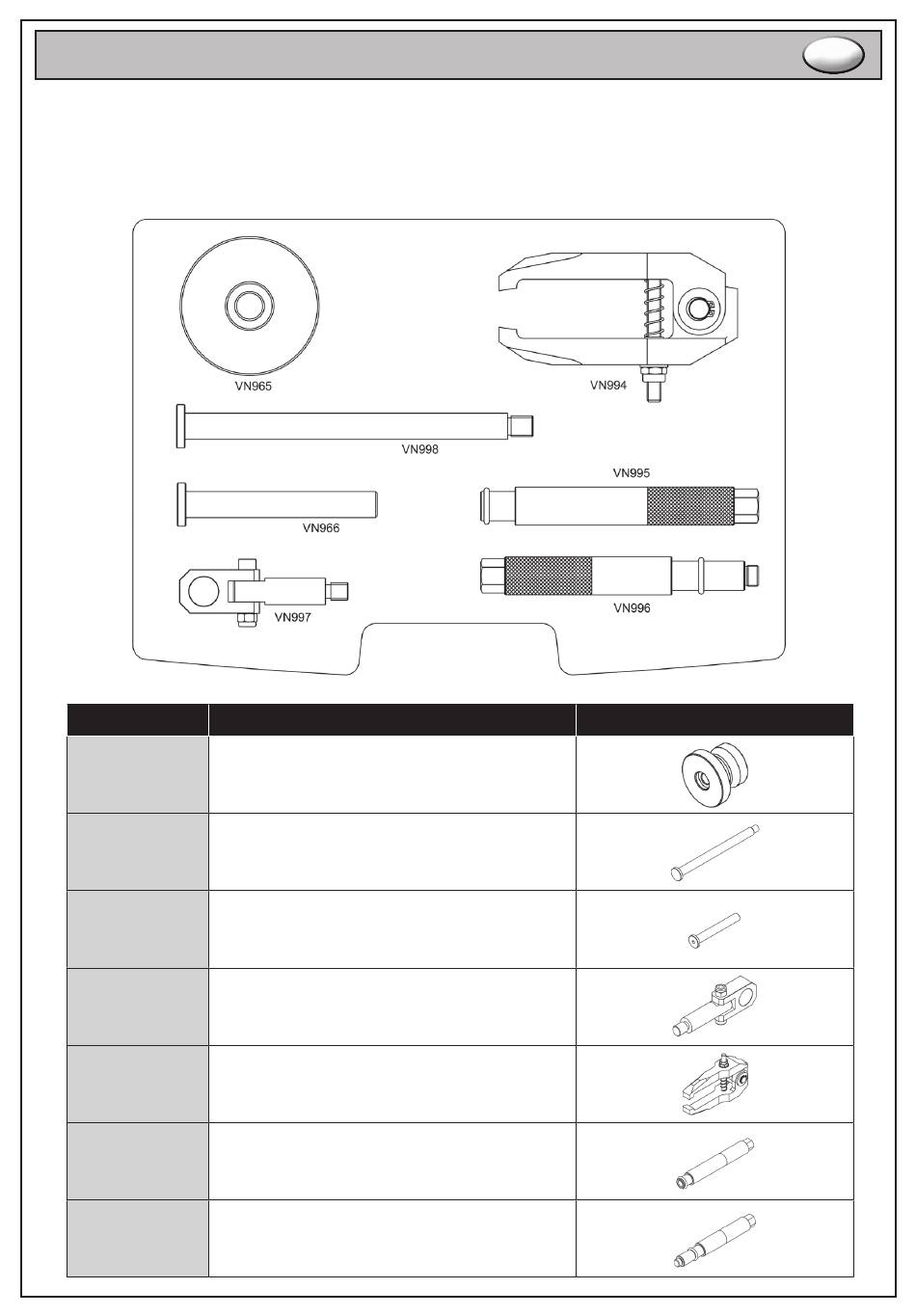 VN965

VN994

VN998

VN995

VN966

VN997

VN996